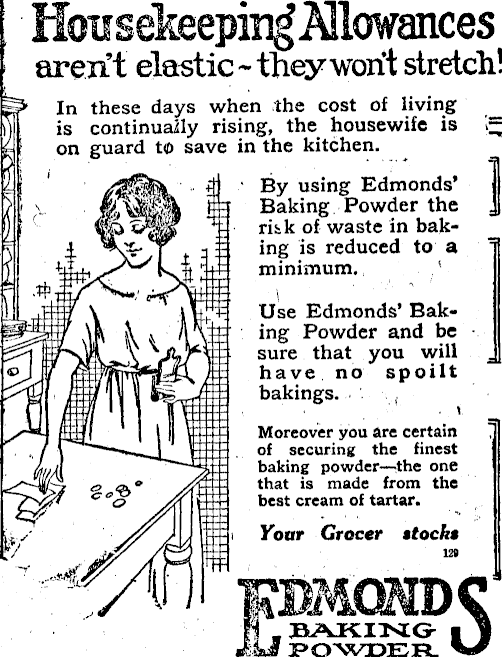 Housekeeping Allowances aren't elastic - they won't stretch!

In these days when the cost of living is continually rising, the housewife is on guard to save in the kitchen.

By using Edmonds' Baking Powder the risk of waste in baking is reduced to a minimum.

Use Edmonds' Baking Powder and be sure that you will have no spoilt bakings.

Moreover you are certain of securing the finest baking powder—the one that is made from the best cream of tartar.

Your Grocer stocks

129

EDMONDS
BAKING
POWDER